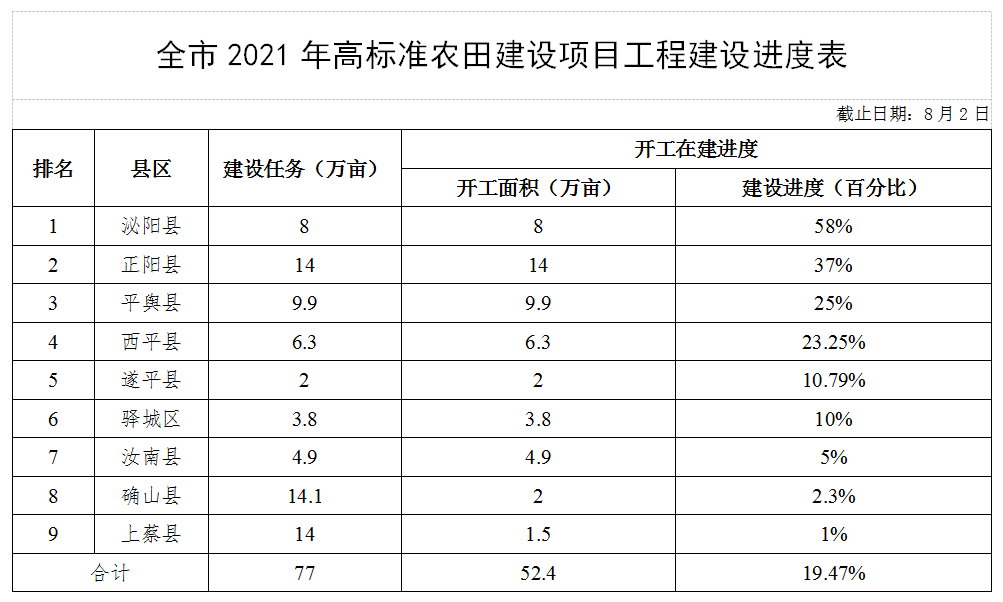 全市2021年高标准农田建设项目工程建设进度表

截止日期：8月2日

| 排名 | 县区 | 建设任务（万亩） | 开工在建进度 | |
|---|---|---|---|---|
| | | | 开工面积（万亩） | 建设进度（百分比） |
| 1 | 泌阳县 | 8 | 8 | 58% |
| 2 | 正阳县 | 14 | 14 | 37% |
| 3 | 平舆县 | 9.9 | 9.9 | 25% |
| 4 | 西平县 | 6.3 | 6.3 | 23.25% |
| 5 | 遂平县 | 2 | 2 | 10.79% |
| 6 | 驿城区 | 3.8 | 3.8 | 10% |
| 7 | 汝南县 | 4.9 | 4.9 | 5% |
| 8 | 确山县 | 14.1 | 2 | 2.3% |
| 9 | 上蔡县 | 14 | 1.5 | 1% |
| 合计 | | 77 | 52.4 | 19.47% |